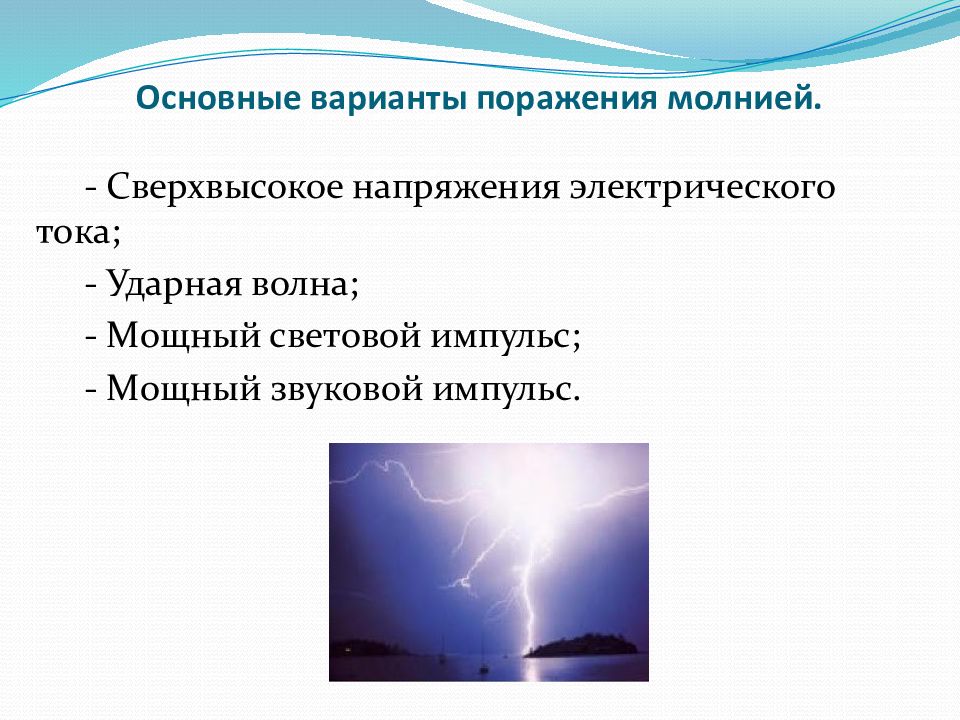 Основные варианты поражения молнией.

- Сверхвысокое напряжения электрического тока;

- Ударная волна;

- Мощный световой импульс;

- Мощный звуковой импульс.